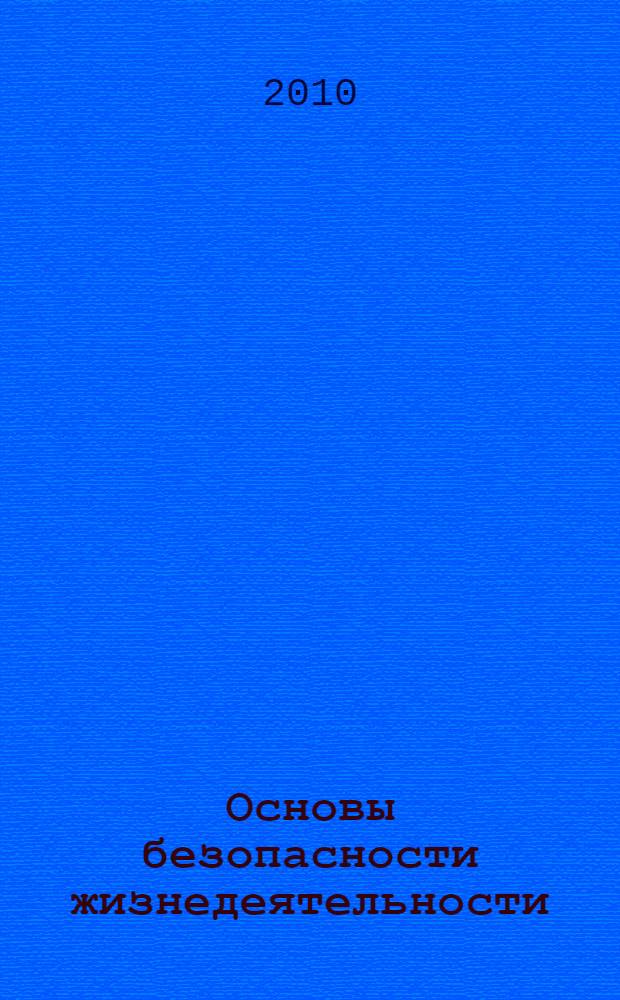 2010

Основы безопасности жизнедеятельности